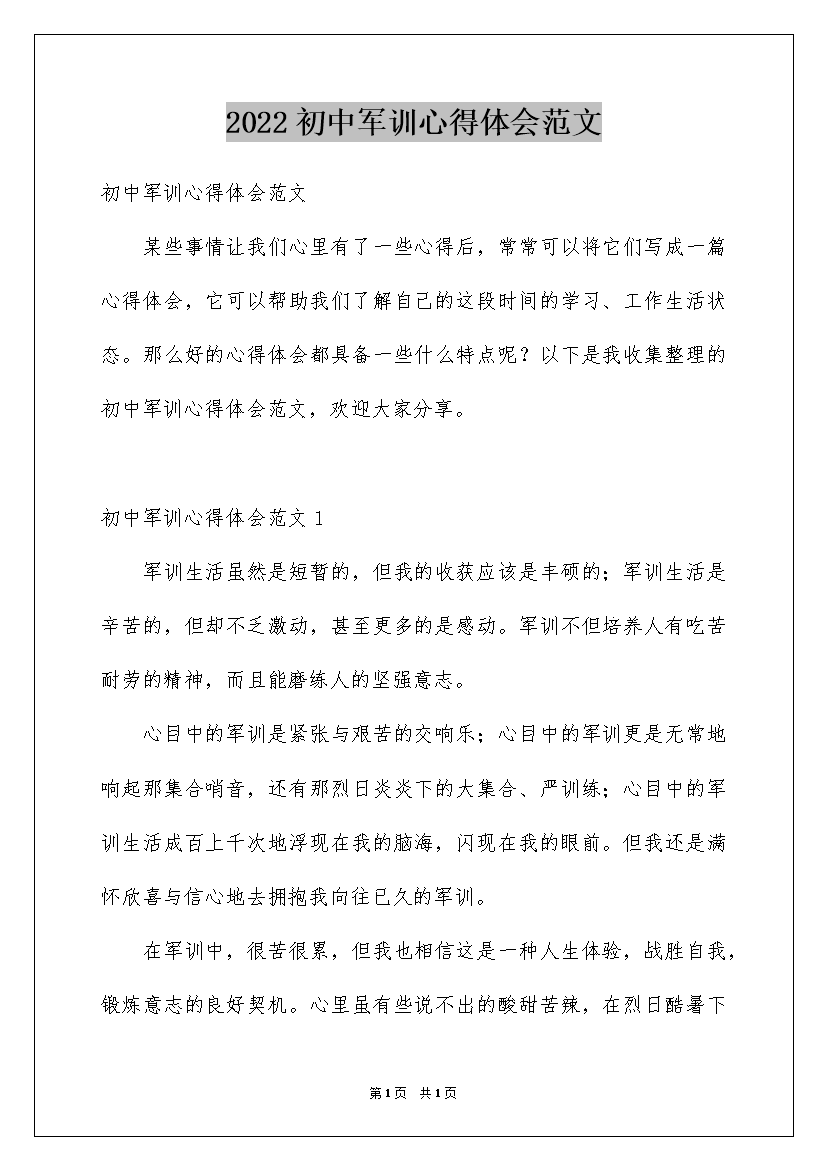 2022初中军训心得体会范文

初中军训心得体会范文

某些事情让我们心里有了一些心得后，常常可以将它们写成一篇心得体会，它可以帮助我们了解自己的这段时间的学习、工作生活状态。那么好的心得体会都具备一些什么特点呢？以下是我收集整理的初中军训心得体会范文，欢迎大家分享。

初中军训心得体会范文1

军训生活虽然是短暂的，但我的收获应该是丰硕的；军训生活是辛苦的，但却不乏激动，甚至更多的是感动。军训不但培养人有吃苦耐劳的精神，而且能磨练人的坚强意志。

心目中的军训是紧张与艰苦的交响乐；心目中的军训更是无常地响起那集合哨音，还有那烈日炎炎下的大集合、严训练；心目中的军训生活成百上千次地浮现在我的脑海，闪现在我的眼前。但我还是满怀欣喜与信心地去拥抱我向往已久的军训。

在军训中，很苦很累，但我也相信这是一种人生体验，战胜自我，锻炼意志的良好契机。心里虽有些说不出的酸甜苦辣，在烈日酷暑下

第1页 共1页